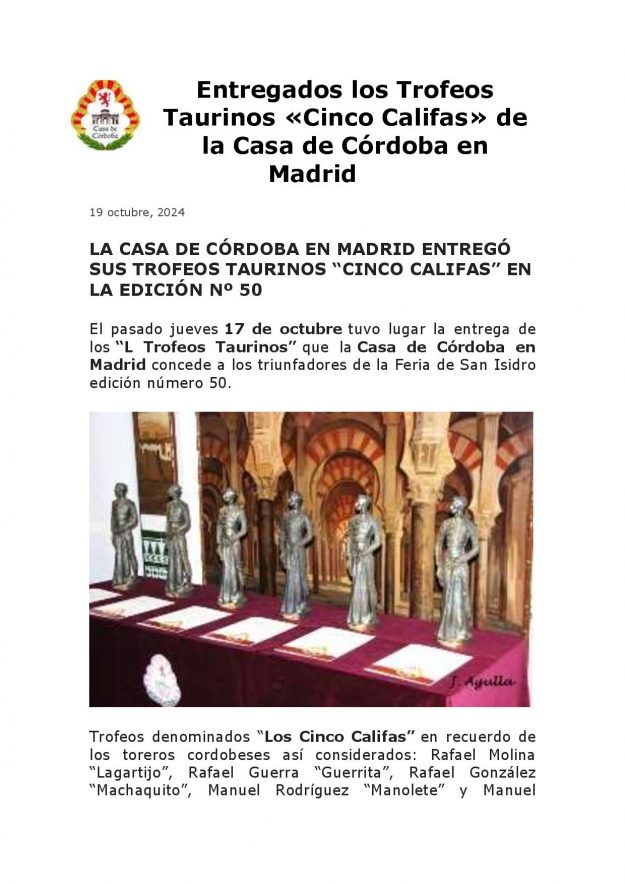 Casa de Córdoba

Entregados los Trofeos Taurinos «Cinco Califas» de la Casa de Córdoba en Madrid

19 octubre, 2024

LA CASA DE CÓRDOBA EN MADRID ENTREGÓ SUS TROFEOS TAURINOS "CINCO CALIFAS" EN LA EDICIÓN Nº 50

El pasado jueves 17 de octubre tuvo lugar la entrega de los "L Trofeos Taurinos" que la Casa de Córdoba en Madrid concede a los triunfadores de la Feria de San Isidro edición número 50.

J. Ayulla

Trofeos denominados "Los Cinco Califas" en recuerdo de los toreros cordobeses así considerados: Rafael Molina "Lagartijo", Rafael Guerra "Guerrita", Rafael González "Machaquito", Manuel Rodríguez "Manolete" y Manuel